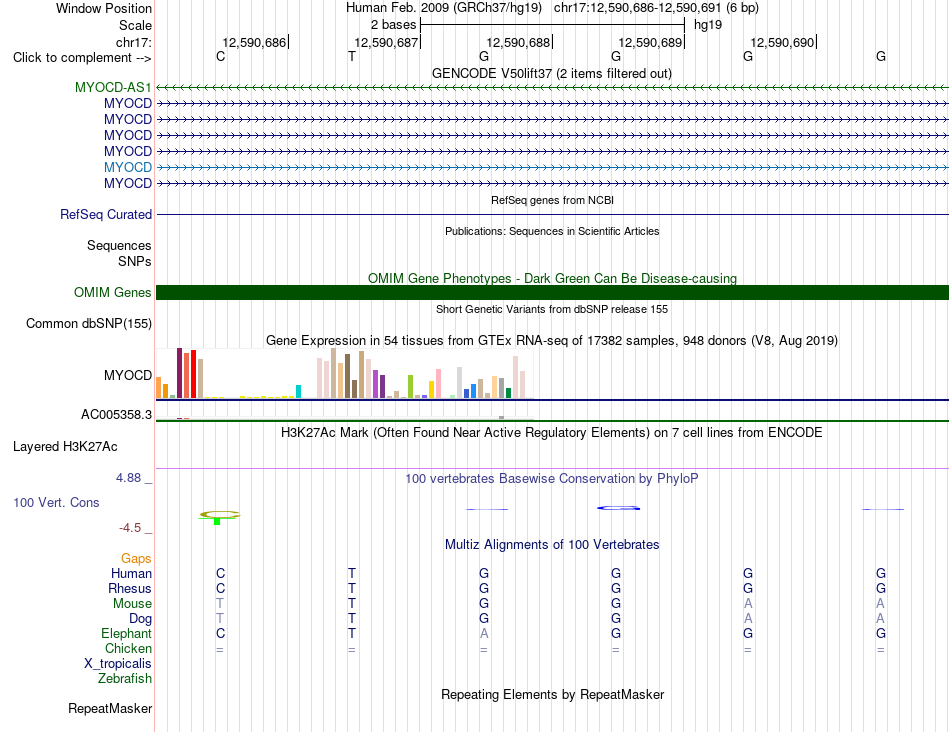 Window Position Human Feb. 2009 (GRCh37/hg19) chr17:12,590,686-12,590,691 (6 bp)
Scale 2 bases hg19
chr17: 12,590,686 12,590,687 12,590,688 12,590,689 12,590,690
Click to complement --> C T G G G G
GENCODE V50lift37 (2 items filtered out)
MYOCD-AS1
MYOCD
MYOCD
MYOCD
MYOCD
MYOCD
MYOCD
RefSeq genes from NCBI
RefSeq Curated
Publications: Sequences in Scientific Articles
Sequences
SNPs
OMIM Gene Phenotypes - Dark Green Can Be Disease-causing
OMIM Genes
Short Genetic Variants from dbSNP release 155
Common dbSNP(155)
Gene Expression in 54 tissues from GTEx RNA-seq of 17382 samples, 948 donors (V8, Aug 2019)
MYOCD
AC005358.3
H3K27Ac Mark (Often Found Near Active Regulatory Elements) on 7 cell lines from ENCODE
Layered H3K27Ac
4.88 _
100 vertebrates Basewise Conservation by PhyloP
100 Vert. Cons
-4.5 _
Multiz Alignments of 100 Vertebrates
Gaps
Human C T G G G G
Rhesus C T G G G G
Mouse T T G G A A
Dog T T G G A A
Elephant C T A G G G
Chicken = = = = = =
X_tropicalis
Zebrafish
Repeating Elements by RepeatMasker
RepeatMasker